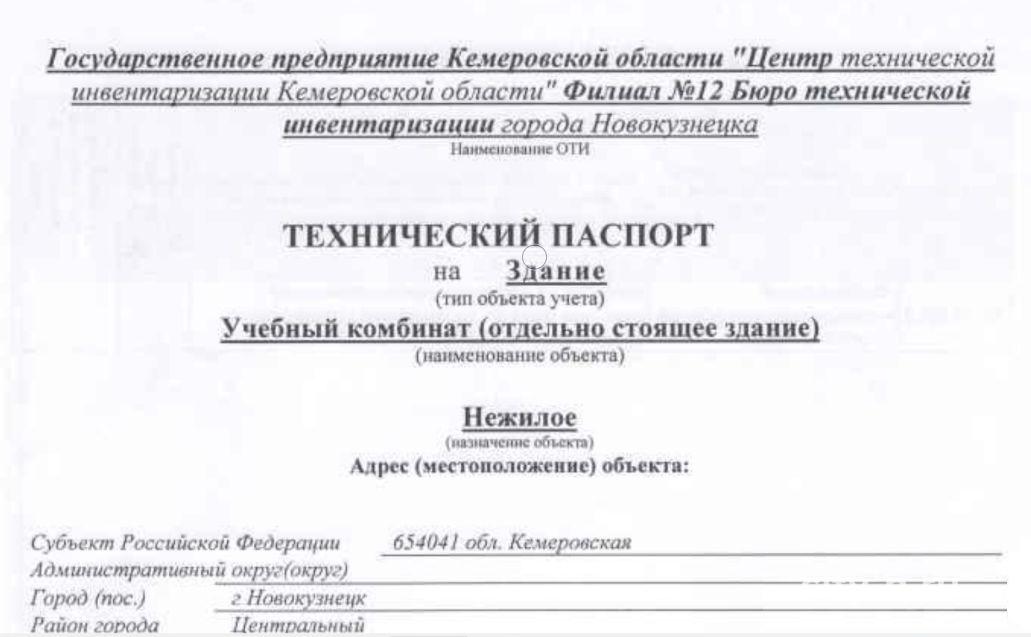 Государственное предприятие Кемеровской области "Центр технической инвентаризации Кемеровской области" Филиал №12 Бюро технической инвентаризации города Новокузнецка
Наименование ОТИ

ТЕХНИЧЕСКИЙ ПАСПОРТ
на Здание
(тип объекта учета)
Учебный комбинат (отдельно стоящее здание)
(наименование объекта)

Нежилое
(назначение объекта)
Адрес (местоположение) объекта:

Субъект Российской Федерации 654041 обл. Кемеровская
Административный округ(округ)
Город (пос.) г Новокузнецк
Район города Центральный